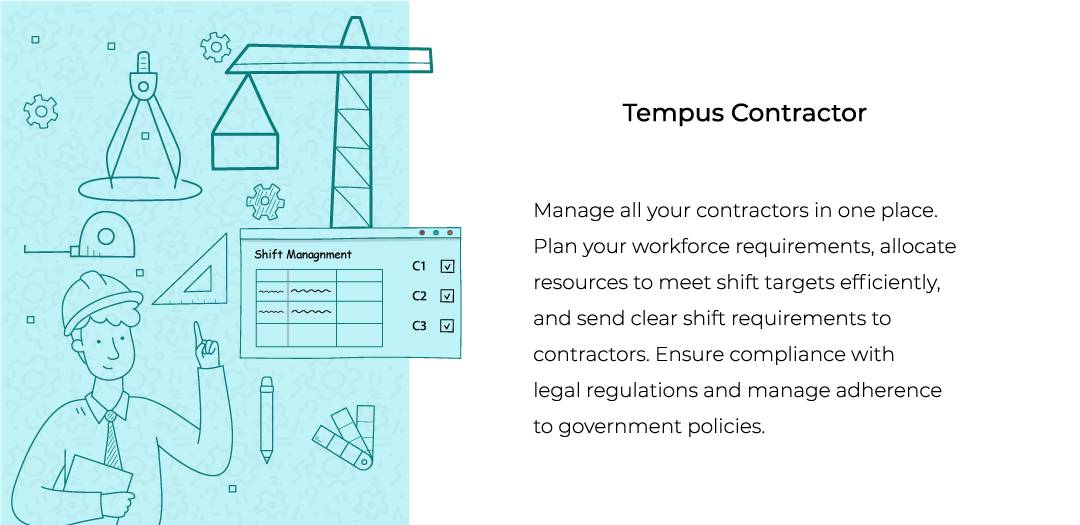 Shift Managnment

C1
C2
C3

Tempus Contractor

Manage all your contractors in one place. Plan your workforce requirements, allocate resources to meet shift targets efficiently, and send clear shift requirements to contractors. Ensure compliance with legal regulations and manage adherence to government policies.